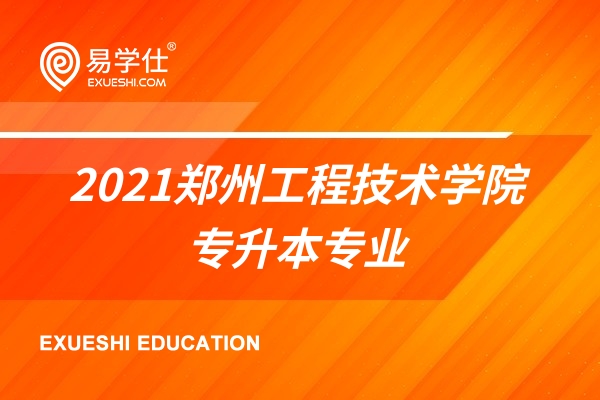 易学仕®
EXUESHI.COM

2021郑州工程技术学院
专升本专业

EXUESHI EDUCATION